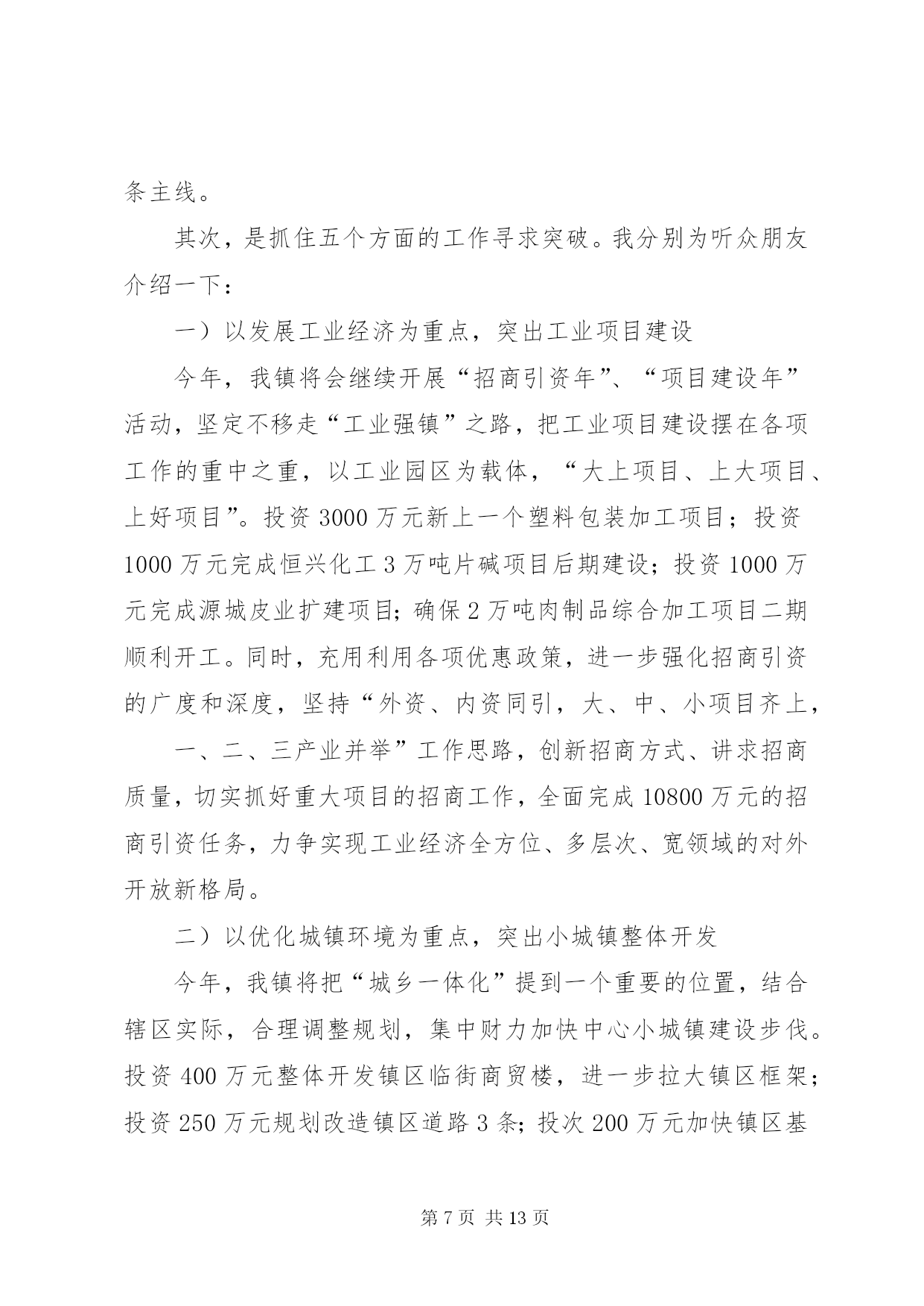 条主线。

其次，是抓住五个方面的工作寻求突破。我分别为听众朋友介绍一下：

一）以发展工业经济为重点，突出工业项目建设

今年，我镇将会继续开展“招商引资年”、“项目建设年”活动，坚定不移走“工业强镇”之路，把工业项目建设摆在各项工作的重中之重，以工业园区为载体，“大上项目、上大项目、上好项目”。投资 3000 万元新上一个塑料包装加工项目；投资 1000 万元完成恒兴化工 3 万吨片碱项目后期建设；投资 1000 万元完成源城皮业扩建项目；确保 2 万吨肉制品综合加工项目二期顺利开工。同时，充用利用各项优惠政策，进一步强化招商引资的广度和深度，坚持“外资、内资同引，大、中、小项目齐上，

一、二、三产业并举”工作思路，创新招商方式、讲求招商质量，切实抓好重大项目的招商工作，全面完成 10800 万元的招商引资任务，力争实现工业经济全方位、多层次、宽领域的对外开放新格局。

二）以优化城镇环境为重点，突出小城镇整体开发

今年，我镇将把“城乡一体化”提到一个重要的位置，结合辖区实际，合理调整规划，集中财力加快中心小城镇建设步伐。投资 400 万元整体开发镇区临街商贸楼，进一步拉大镇区框架；投资 250 万元规划改造镇区道路 3 条；投次 200 万元加快镇区基

第 7 页 共 13 页